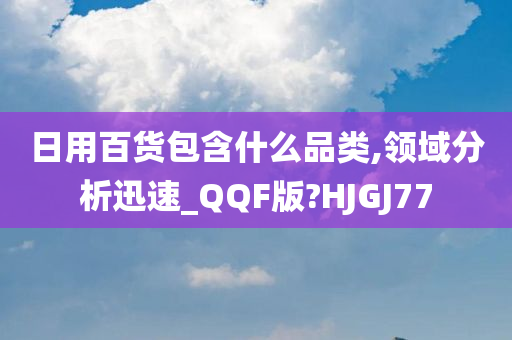 日用百货包含什么品类,领域分析迅速_QQF版?HJGJ77